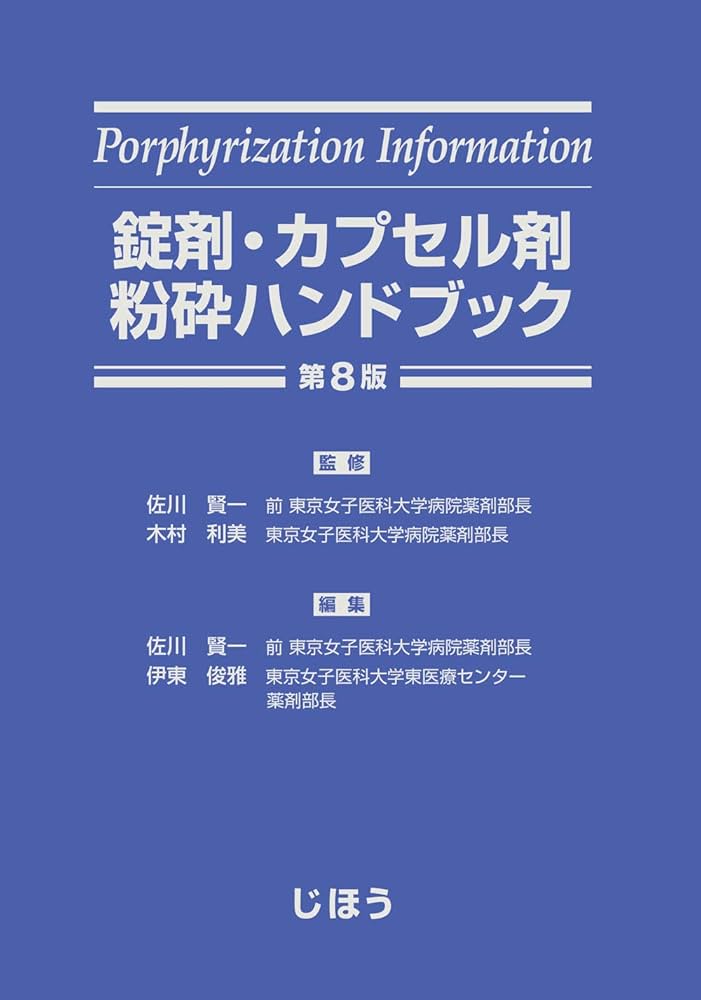 Porphyrization Information

錠剤・カプセル剤
粉砕ハンドブック

第8版

監修

佐川　賢一　前 東京女子医科大学病院薬剤部長
木村　利美　東京女子医科大学病院薬剤部長

編集

佐川　賢一　前 東京女子医科大学病院薬剤部長
伊東　俊雅　東京女子医科大学東医療センター薬剤部長

じほう